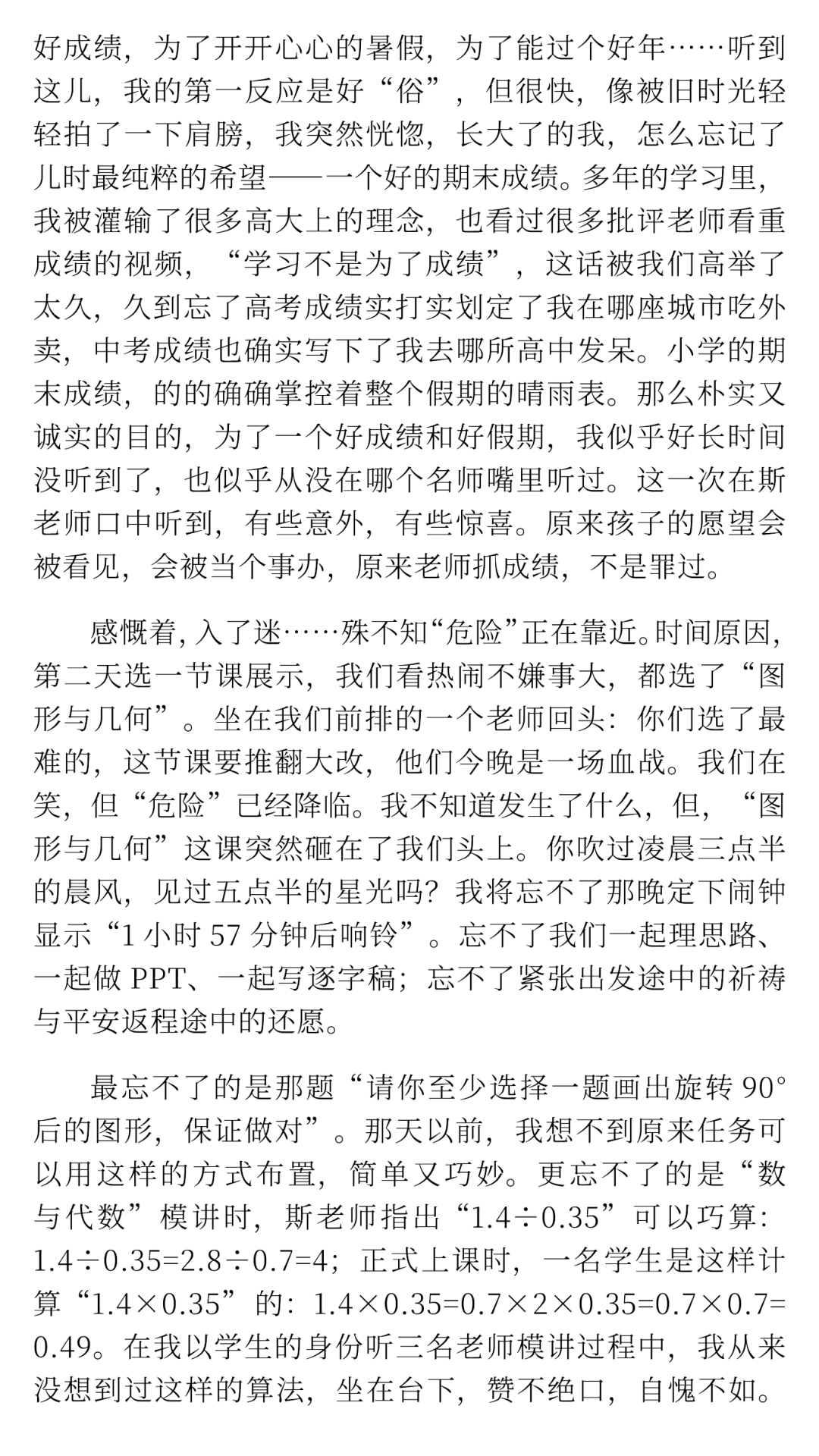 好成绩，为了开开心心的暑假，为了能过个好年……听到这儿，我的第一反应是好“俗”，但很快，像被旧时光轻轻拍了一下肩膀，我突然恍惚，长大了的我，怎么忘记了儿时最纯粹的希望——一个好的期末成绩。多年的学习里，我被灌输了很多高大上的理念，也看过很多批评老师看重成绩的视频，“学习不是为了成绩”，这话被我们高举了太久，久到忘了高考成绩实打实划定了我在哪座城市吃外卖，中考成绩也确实写下了我去哪所高中发呆。小学的期末成绩，的的确确掌控着整个假期的晴雨表。那么朴实又诚实的目的，为了一个好成绩和好假期，我似乎好长时间没听到了，也似乎从没在哪个名师嘴里听过。这一次在斯老师口中听到，有些意外，有些惊喜。原来孩子的愿望会被看见，会被当个事办，原来老师抓成绩，不是罪过。

感慨着，入了迷……殊不知“危险”正在靠近。时间原因，第二天选一节课展示，我们看热闹不嫌事大，都选了“图形与几何”。坐在我们前排的一个老师回头：你们选了最难的，这节课要推翻大改，他们今晚是一场血战。我们在笑，但“危险”已经降临。我不知道发生了什么，但，“图形与几何”这课突然砸在了我们头上。你吹过凌晨三点半的晨风，见过五点半的星光吗？我将忘不了那晚定下闹钟显示“1小时57分钟后响铃”。忘不了我们一起理思路、一起做PPT、一起写逐字稿；忘不了紧张出发途中的祈祷与平安返程途中的还愿。

最忘不了的是那题“请你至少选择一题画出旋转90°后的图形，保证做对”。那天以前，我想不到原来任务可以用这样的方式布置，简单又巧妙。更忘不了的是“数与代数”模讲时，斯老师指出“$1.4\div0.35$”可以巧算：$1.4\div0.35=2.8\div0.7=4$；正式上课时，一名学生是这样计算“$1.4\times0.35$”的：$1.4\times0.35=0.7\times2\times0.35=0.7\times0.7=0.49$。在我以学生的身份听三名老师模讲过程中，我从来没想到过这样的算法，坐在台下，赞不绝口，自愧不如。